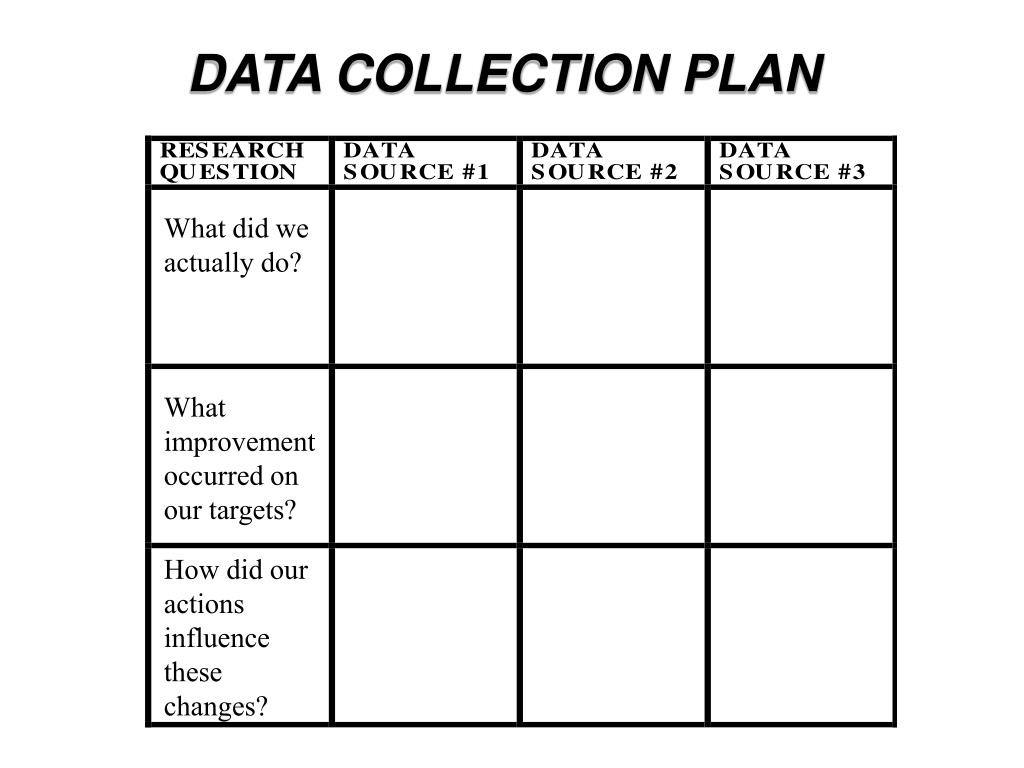 DATA COLLECTION PLAN

| RESEARCH QUESTION | DATA SOURCE #1 | DATA SOURCE #2 | DATA SOURCE #3 |
|---|---|---|---|
| What did we actually do? | | | |
| What improvement occurred on our targets? | | | |
| How did our actions influence these changes? | | | |